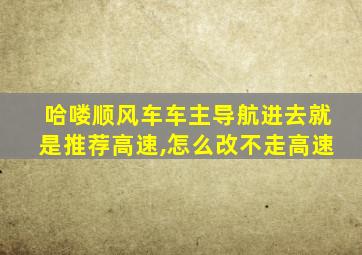 哈喽顺风车车主导航进去就是推荐高速,怎么改不走高速